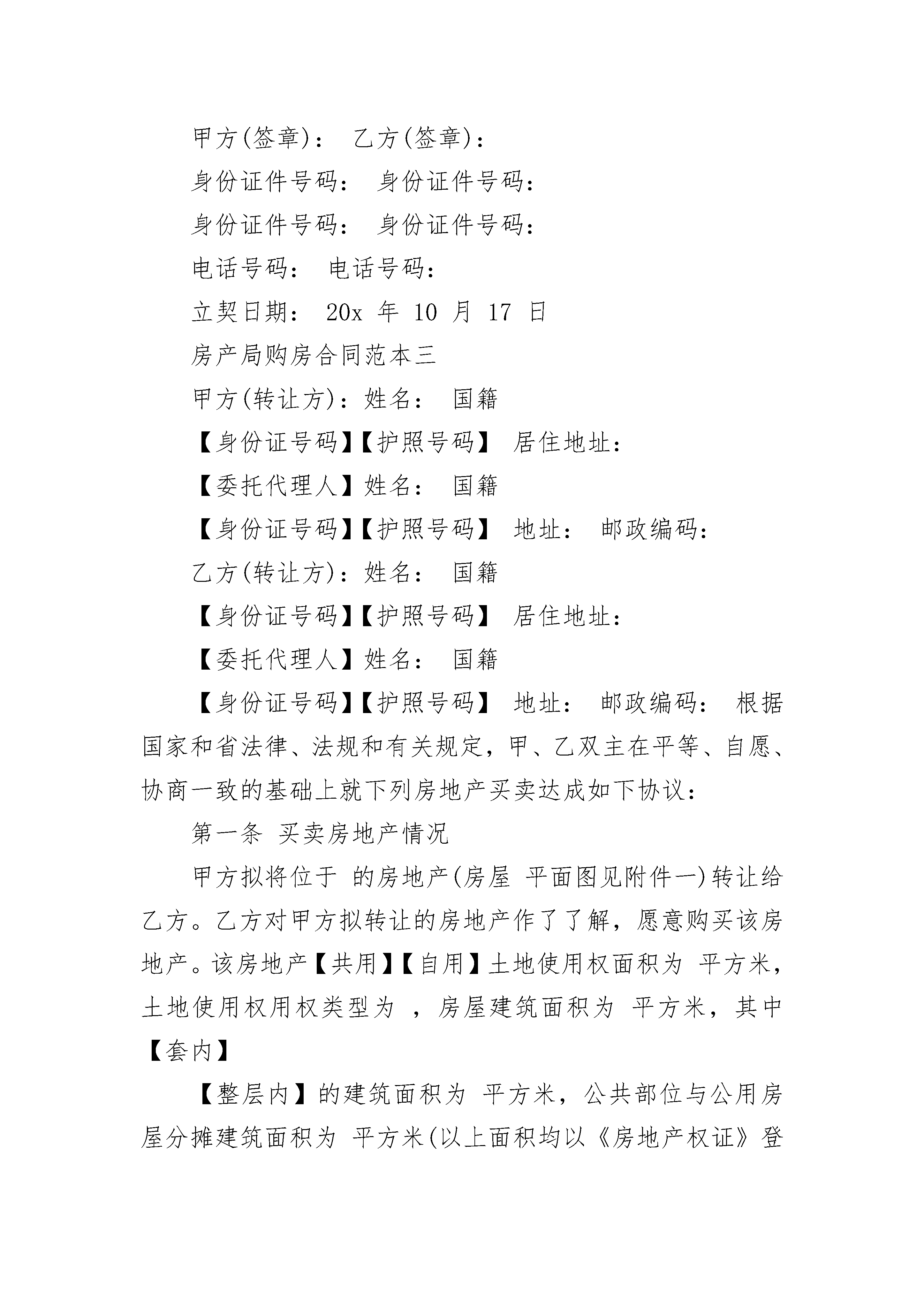 甲方(签章)： 乙方(签章)：

身份证件号码： 身份证件号码：

身份证件号码： 身份证件号码：

电话号码： 电话号码：

立契日期： 20x 年 10 月 17 日

房产局购房合同范本三

甲方(转让方)：姓名： 国籍

【身份证号码】【护照号码】 居住地址：

【委托代理人】姓名： 国籍

【身份证号码】【护照号码】 地址： 邮政编码：

乙方(转让方)：姓名： 国籍

【身份证号码】【护照号码】 居住地址：

【委托代理人】姓名： 国籍

【身份证号码】【护照号码】 地址： 邮政编码： 根据国家和省法律、法规和有关规定，甲、乙双主在平等、自愿、协商一致的基础上就下列房地产买卖达成如下协议：

第一条 买卖房地产情况

甲方拟将位于 的房地产(房屋 平面图见附件一)转让给乙方。乙方对甲方拟转让的房地产作了了解，愿意购买该房地产。该房地产【共用】【自用】土地使用权面积为 平方米，土地使用权用权类型为 ，房屋建筑面积为 平方米，其中【套内】

【整层内】的建筑面积为 平方米，公共部位与公用房屋分摊建筑面积为 平方米(以上面积均以《房地产权证》登